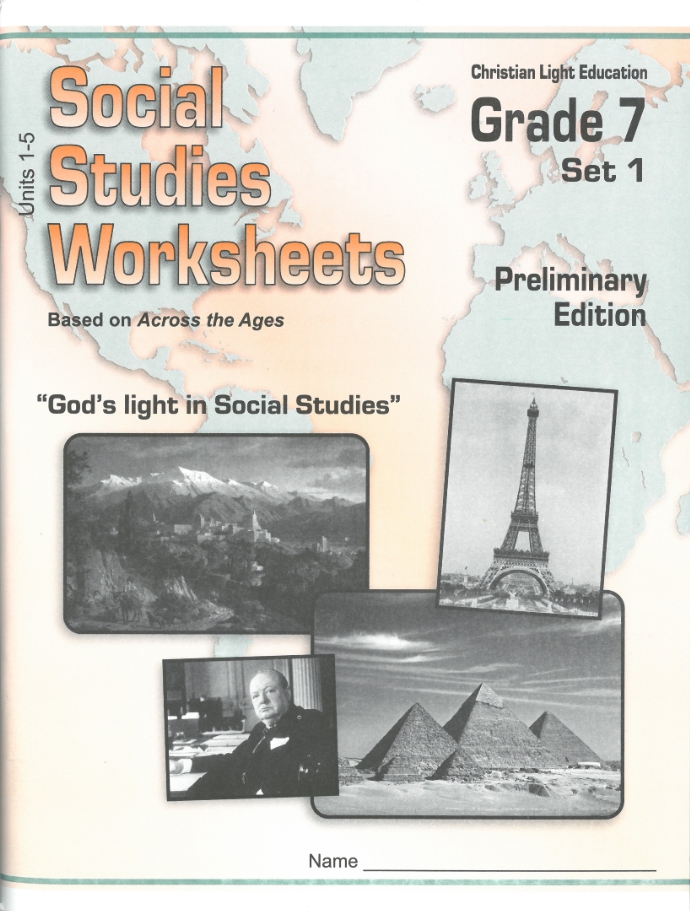 Units 1-5

Social Studies Worksheets

Based on Across the Ages

Christian Light Education

Grade 7

Set 1

Preliminary Edition

"God's light in Social Studies"

Name ____